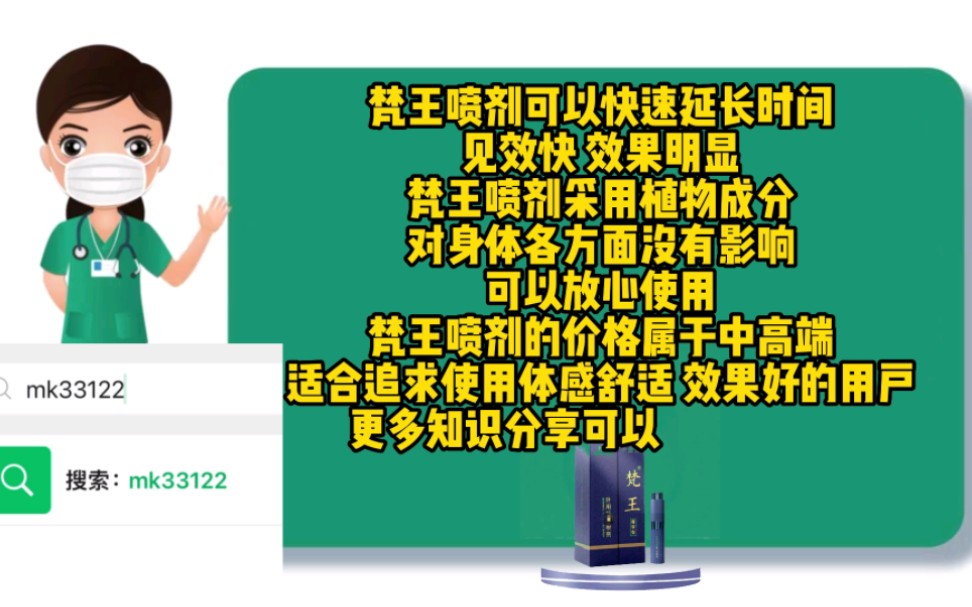 梵王喷剂可以快速延长时间
见效快 效果明显
梵王喷剂采用植物成分
对身体各方面没有影响
可以放心使用
梵王喷剂的价格属于中高端
适合追求使用体感舒适 效果好的用户
更多知识分享可以

mk33122

搜索：mk33122

梵王